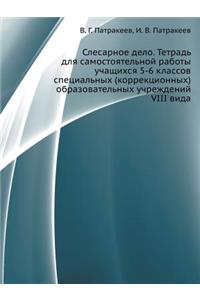 В. Г. Патракеев, И. В. Патракеев

Слесарное дело. Тетрадь для самостоятельной работы учащихся 5-6 классов специальных (коррекционных) образовательных учреждений VIII вида